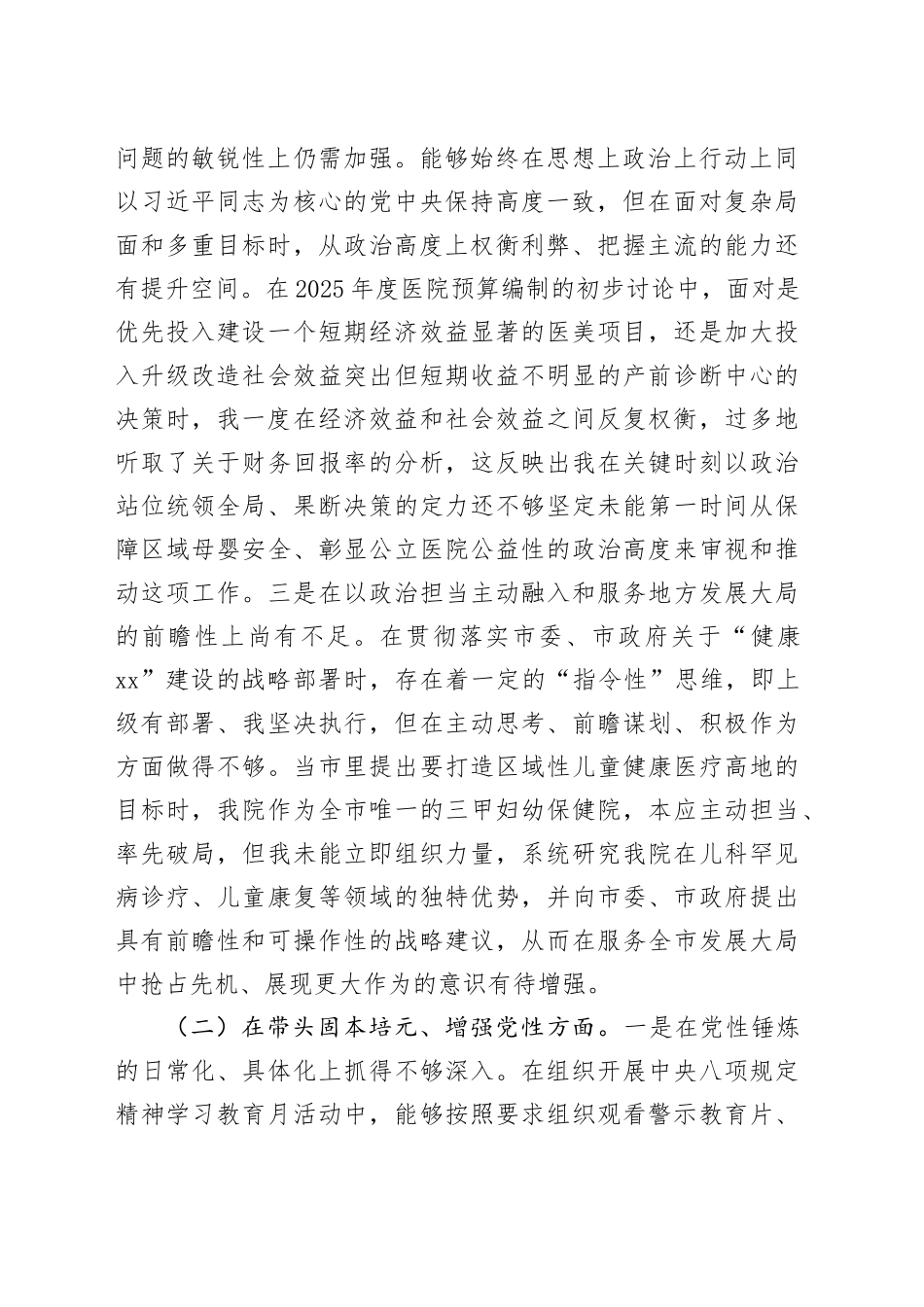 问题的敏锐性上仍需加强。能够始终在思想上政治上行动上同以习近平同志为核心的党中央保持高度一致，但在面对复杂局面和多重目标时，从政治高度上权衡利弊、把握主流的能力还有提升空间。在2025年度医院预算编制的初步讨论中，面对是优先投入建设一个短期经济效益显著的医美项目，还是加大投入升级改造社会效益突出但短期收益不明显的产前诊断中心的决策时，我一度在经济效益和社会效益之间反复权衡，过多地听取了关于财务回报率的分析，这反映出我在关键时刻以政治站位统领全局、果断决策的定力还不够坚定未能第一时间从保障区域母婴安全、彰显公立医院公益性的政治高度来审视和推动这项工作。三是在以政治担当主动融入和服务地方发展大局的前瞻性上尚有不足。在贯彻落实市委、市政府关于“健康xx”建设的战略部署时，存在着一定的“指令性”思维，即上级有部署、我坚决执行，但在主动思考、前瞻谋划、积极作为方面做得不够。当市里提出要打造区域性儿童健康医疗高地的目标时，我院作为全市唯一的三甲妇幼保健院，本应主动担当、率先破局，但我未能立即组织力量，系统研究我院在儿科罕见病诊疗、儿童康复等领域的独特优势，并向市委、市政府提出具有前瞻性和可操作性的战略建议，从而在服务全市发展大局中抢占先机、展现更大作为的意识有待增强。

（二）在带头固本培元、增强党性方面。一是在党性锤炼的日常化、具体化上抓得不够深入。在组织开展中央八项规定精神学习教育月活动中，能够按照要求组织观看警示教育片、